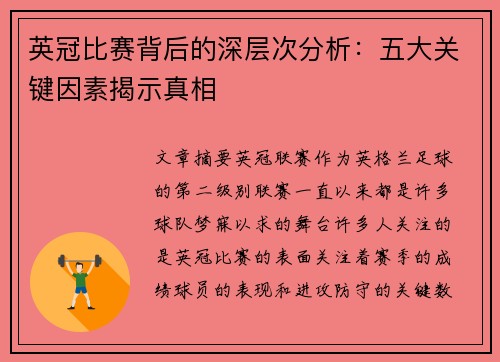 英冠比赛背后的深层次分析：五大关键因素揭示真相

文章摘要英冠联赛作为英格兰足球的第二级别联赛一直以来都是许多球队梦寐以求的舞台许多人关注的是英冠比赛的表面关注着赛季的成绩球员的表现和进攻防守的关键数